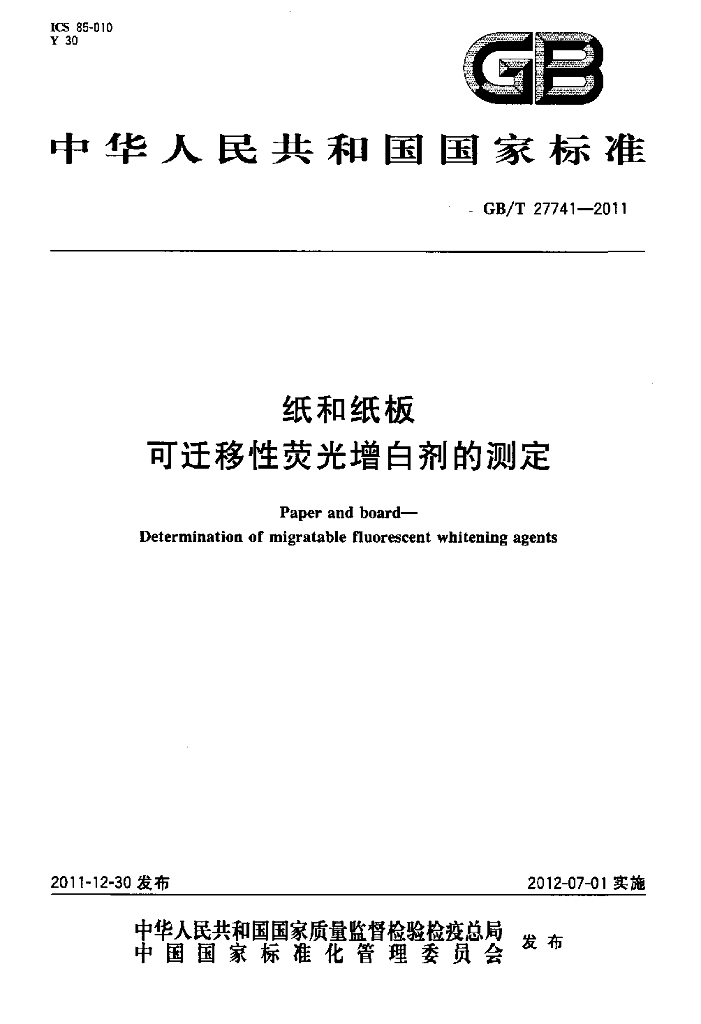 ICS 85-010
Y 30

GB

中华人民共和国国家标准

GB/T 27741—2011

纸和纸板
可迁移性荧光增白剂的测定

Paper and board—
Determination of migratable fluorescent whitening agents

2011-12-30发布

2012-07-01实施

中华人民共和国国家质量监督检验检疫总局
中国国家标准化管理委员会
发布